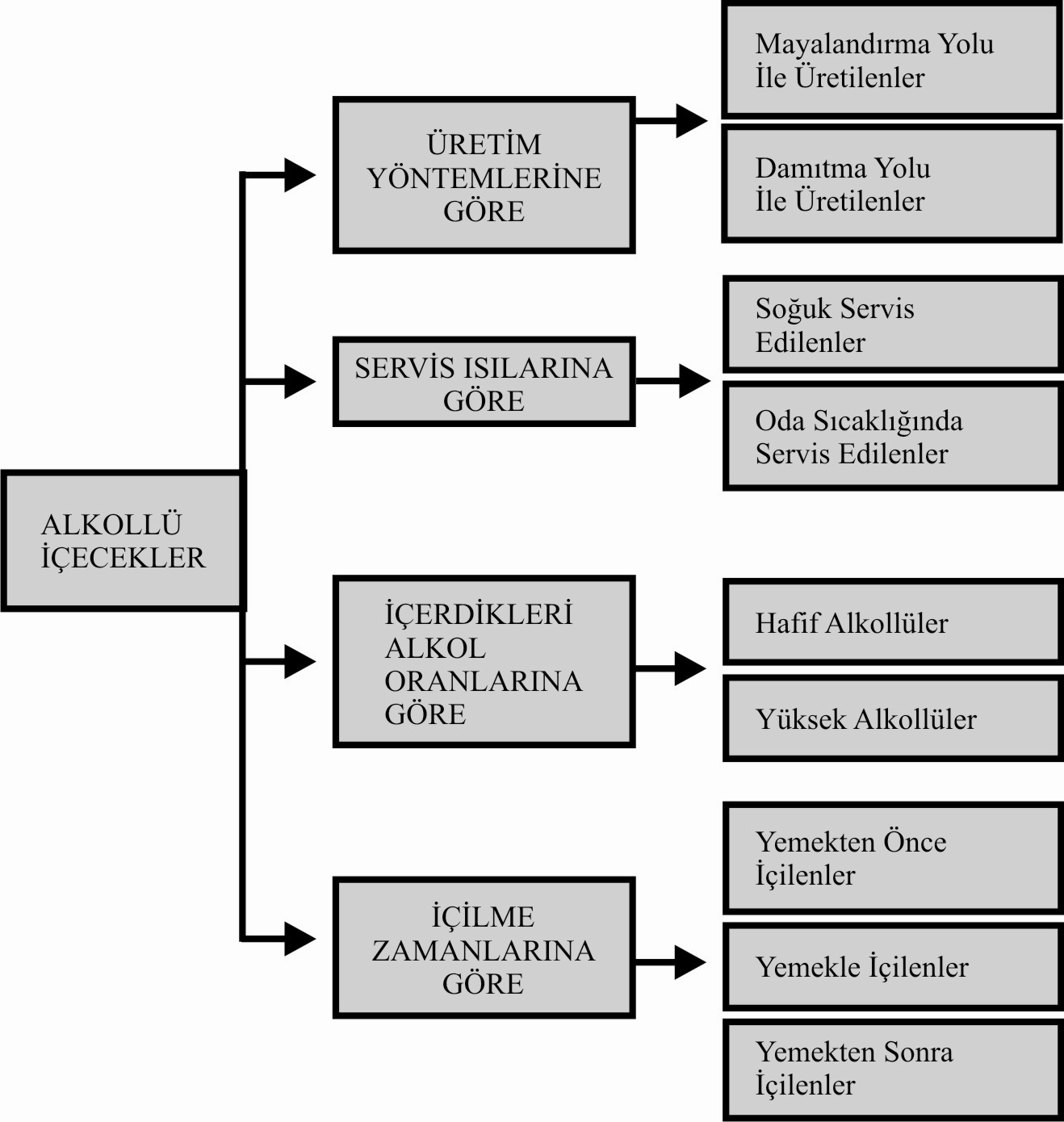 ALKOLLÜ İÇECEKLER

ÜRETİM YÖNTEMLERİNE GÖRE

Mayalandırma Yolu İle Üretilenler

Damıtma Yolu İle Üretilenler

SERVİS ISILARINA GÖRE

Soğuk Servis Edilenler

Oda Sıcaklığında Servis Edilenler

İÇERDİKLERİ ALKOL ORANLARINA GÖRE

Hafif Alkollüler

Yüksek Alkollüler

İÇİLME ZAMANLARINA GÖRE

Yemekten Önce İçilenler

Yemekle İçilenler

Yemekten Sonra İçilenler